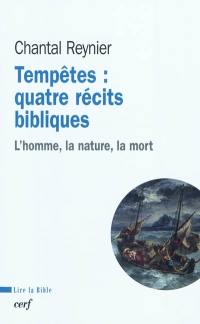 Chantal Reynier

Tempêtes : quatre récits bibliques

L'homme, la nature, la mort

Lire la Bible

cerf